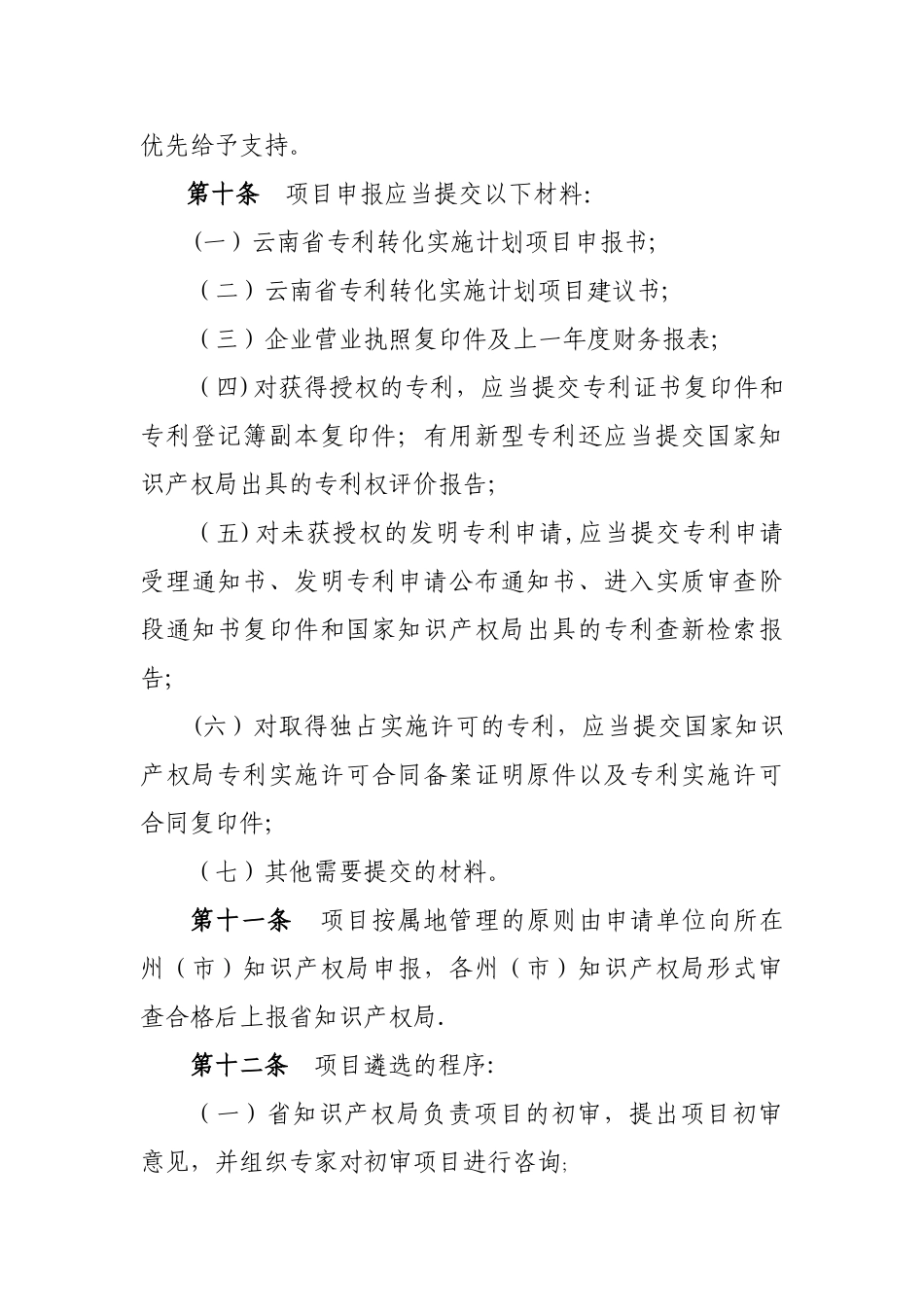 优先给予支持。

第十条　项目申报应当提交以下材料:

(一）云南省专利转化实施计划项目申报书;

（二）云南省专利转化实施计划项目建议书;

（三）企业营业执照复印件及上一年度财务报表;

（四)对获得授权的专利，应当提交专利证书复印件和专利登记簿副本复印件；有用新型专利还应当提交国家知识产权局出具的专利权评价报告;

（五)对未获授权的发明专利申请,应当提交专利申请受理通知书、发明专利申请公布通知书、进入实质审查阶段通知书复印件和国家知识产权局出具的专利查新检索报告;

(六）对取得独占实施许可的专利，应当提交国家知识产权局专利实施许可合同备案证明原件以及专利实施许可合同复印件;

（七）其他需要提交的材料。

第十一条　项目按属地管理的原则由申请单位向所在州（市）知识产权局申报，各州（市）知识产权局形式审查合格后上报省知识产权局.

第十二条　项目遴选的程序:

（一）省知识产权局负责项目的初审，提出项目初审意见，并组织专家对初审项目进行咨询;